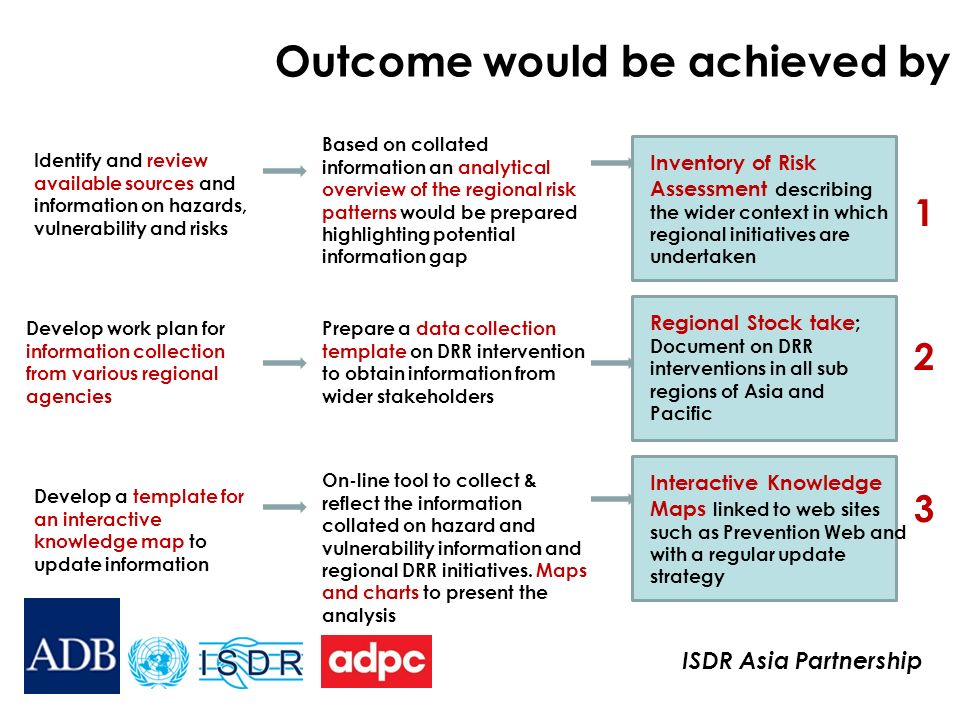 Outcome would be achieved by

Identify and review available sources and information on hazards, vulnerability and risks

Based on collated information an analytical overview of the regional risk patterns would be prepared highlighting potential information gap

Inventory of Risk Assessment describing the wider context in which regional initiatives are undertaken

1

Develop work plan for information collection from various regional agencies

Prepare a data collection template on DRR intervention to obtain information from wider stakeholders

Regional Stock take; Document on DRR interventions in all sub regions of Asia and Pacific

2

Develop a template for an interactive knowledge map to update information

On-line tool to collect & reflect the information collated on hazard and vulnerability information and regional DRR initiatives. Maps and charts to present the analysis

Interactive Knowledge Maps linked to web sites such as Prevention Web and with a regular update strategy

3

ADB ISDR adpc

ISDR Asia Partnership